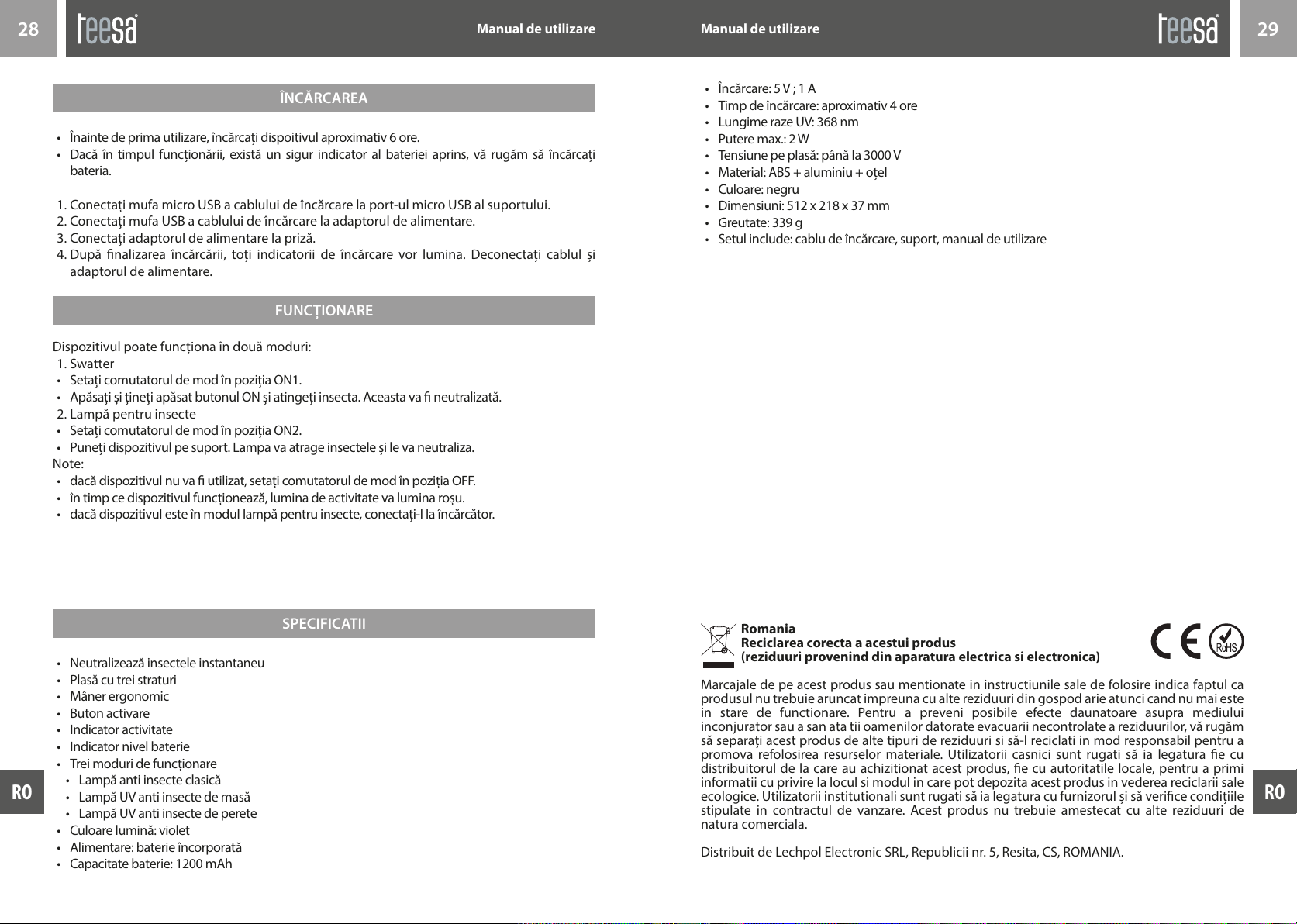 28 teesa Manual de utilizare

ÎNCĂRCAREA

• Înainte de prima utilizare, încărcați dispoitivul aproximativ 6 ore.
• Dacă în timpul funcționării, există un sigur indicator al bateriei aprins, vă rugăm să încărcați bateria.

1. Conectați mufa micro USB a cablului de încărcare la port-ul micro USB al suportului.
2. Conectați mufa USB a cablului de încărcare la adaptorul de alimentare.
3. Conectați adaptorul de alimentare la priză.
4. După finalizarea încărcării, toți indicatorii de încărcare vor lumina. Deconectați cablul și adaptorul de alimentare.

FUNCȚIONARE

Dispozitivul poate funcționa în două moduri:
1. Swatter
• Setați comutatorul de mod în poziția ON1.
• Apăsați și țineți apăsat butonul ON și atingeți insecta. Aceasta va fi neutralizată.
2. Lampă pentru insecte
• Setați comutatorul de mod în poziția ON2.
• Puneți dispozitivul pe suport. Lampa va atrage insectele și le va neutraliza.
Note:
• dacă dispozitivul nu va fi utilizat, setați comutatorul de mod în poziția OFF.
• în timp ce dispozitivul funcționează, lumina de activitate va lumina roșu.
• dacă dispozitivul este în modul lampă pentru insecte, conectați-l la încărcător.

SPECIFICATII

• Neutralizează insectele instantaneu
• Plasă cu trei straturi
• Mâner ergonomic
• Buton activare
• Indicator activitate
• Indicator nivel baterie
• Trei moduri de funcționare
• Lampă anti insecte clasică
• Lampă UV anti insecte de masă
• Lampă UV anti insecte de perete
• Culoare lumină: violet
• Alimentare: baterie încorporată
• Capacitate baterie: 1200 mAh

RO

Manual de utilizare teesa 29

• Încărcare: 5 V ; 1 A
• Timp de încărcare: aproximativ 4 ore
• Lungime raze UV: 368 nm
• Putere max.: 2 W
• Tensiune pe plasă: până la 3000 V
• Material: ABS + aluminiu + oțel
• Culoare: negru
• Dimensiuni: 512 x 218 x 37 mm
• Greutate: 339 g
• Setul include: cablu de încărcare, suport, manual de utilizare

Romania
Reciclarea corecta a acestui produs
(reziduuri provenind din aparatura electrica si electronica)

CE RoHS

Marcajale de pe acest produs sau mentionate in instructiunile sale de folosire indica faptul ca produsul nu trebuie aruncat impreuna cu alte reziduuri din gospod arie atunci cand nu mai este in stare de functionare. Pentru a preveni posibile efecte daunatoare asupra mediului inconjurator sau a san ata tii oamenilor datorate evacuarii necontrolate a reziduurilor, vă rugăm să separați acest produs de alte tipuri de reziduuri si să-l reciclati in mod responsabil pentru a promova refolosirea resurselor materiale. Utilizatorii casnici sunt rugati să ia legatura fie cu distribuitorul de la care au achizitionat acest produs, fie cu autoritatile locale, pentru a primi informatii cu privire la locul si modul in care pot depozita acest produs in vederea reciclarii sale ecologice. Utilizatorii institutionali sunt rugati să ia legatura cu furnizorul și să verifice condițiile stipulate in contractul de vanzare. Acest produs nu trebuie amestecat cu alte reziduuri de natura comerciala.

Distribuit de Lechpol Electronic SRL, Republicii nr. 5, Resita, CS, ROMANIA.

RO